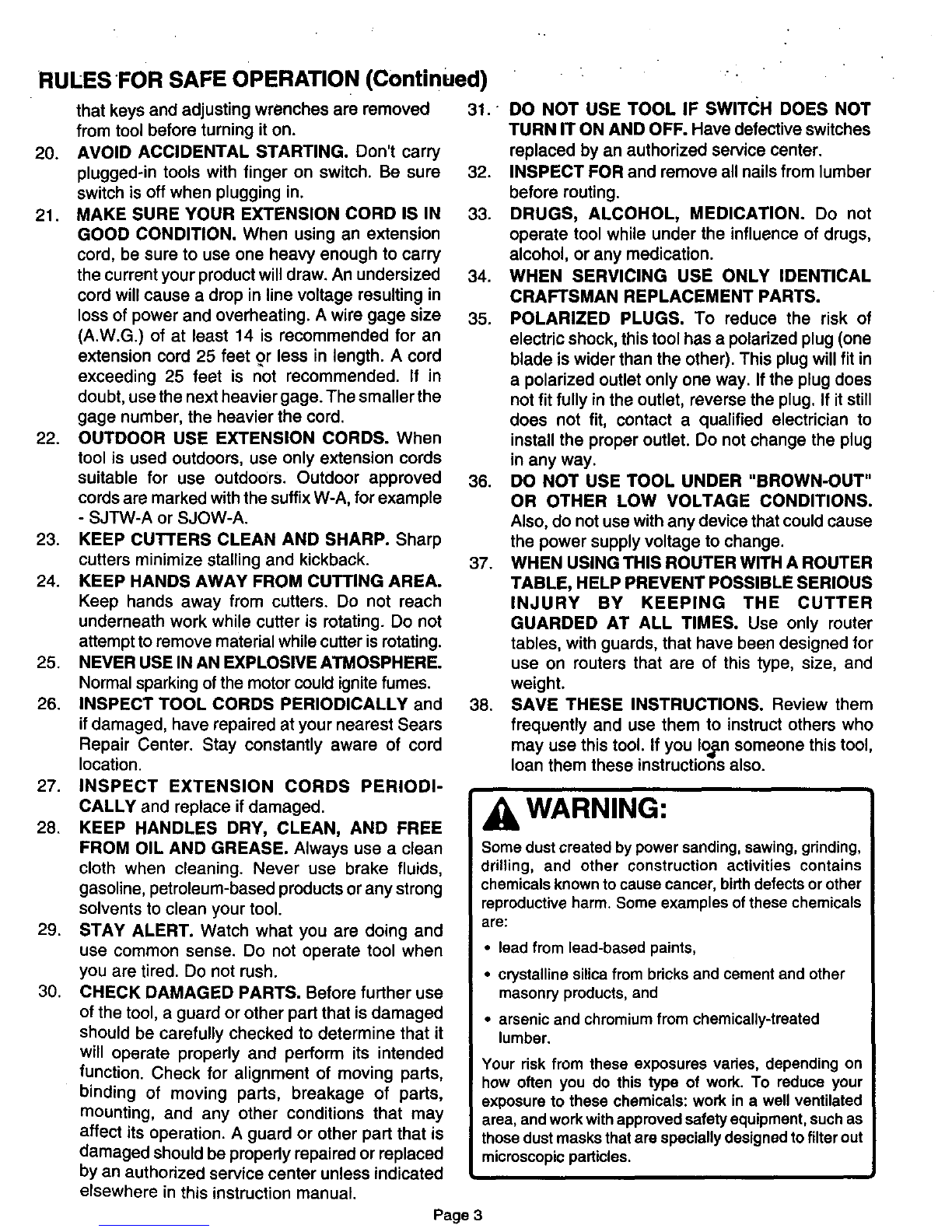 RULES FOR SAFE OPERATION (Continued)

that keys and adjusting wrenches are removed from tool before turning it on.

20. AVOID ACCIDENTAL STARTING. Don't carry plugged-in tools with finger on switch. Be sure switch is off when plugging in.

21. MAKE SURE YOUR EXTENSION CORD IS IN GOOD CONDITION. When using an extension cord, be sure to use one heavy enough to carry the current your product will draw. An undersized cord will cause a drop in line voltage resulting in loss of power and overheating. A wire gage size (A.W.G.) of at least 14 is recommended for an extension cord 25 feet or less in length. A cord exceeding 25 feet is not recommended. If in doubt, use the next heavier gage. The smaller the gage number, the heavier the cord.

22. OUTDOOR USE EXTENSION CORDS. When tool is used outdoors, use only extension cords suitable for use outdoors. Outdoor approved cords are marked with the suffix W-A, for example - SJTW-A or SJOW-A.

23. KEEP CUTTERS CLEAN AND SHARP. Sharp cutters minimize stalling and kickback.

24. KEEP HANDS AWAY FROM CUTTING AREA. Keep hands away from cutters. Do not reach underneath work while cutter is rotating. Do not attempt to remove material while cutter is rotating.

25. NEVER USE IN AN EXPLOSIVE ATMOSPHERE. Normal sparking of the motor could ignite fumes.

26. INSPECT TOOL CORDS PERIODICALLY and if damaged, have repaired at your nearest Sears Repair Center. Stay constantly aware of cord location.

27. INSPECT EXTENSION CORDS PERIODICALLY and replace if damaged.

28. KEEP HANDLES DRY, CLEAN, AND FREE FROM OIL AND GREASE. Always use a clean cloth when cleaning. Never use brake fluids, gasoline, petroleum-based products or any strong solvents to clean your tool.

29. STAY ALERT. Watch what you are doing and use common sense. Do not operate tool when you are tired. Do not rush.

30. CHECK DAMAGED PARTS. Before further use of the tool, a guard or other part that is damaged should be carefully checked to determine that it will operate properly and perform its intended function. Check for alignment of moving parts, binding of moving parts, breakage of parts, mounting, and any other conditions that may affect its operation. A guard or other part that is damaged should be properly repaired or replaced by an authorized service center unless indicated elsewhere in this instruction manual.

31. DO NOT USE TOOL IF SWITCH DOES NOT TURN IT ON AND OFF. Have defective switches replaced by an authorized service center.

32. INSPECT FOR and remove all nails from lumber before routing.

33. DRUGS, ALCOHOL, MEDICATION. Do not operate tool while under the influence of drugs, alcohol, or any medication.

34. WHEN SERVICING USE ONLY IDENTICAL CRAFTSMAN REPLACEMENT PARTS.

35. POLARIZED PLUGS. To reduce the risk of electric shock, this tool has a polarized plug (one blade is wider than the other). This plug will fit in a polarized outlet only one way. If the plug does not fit fully in the outlet, reverse the plug. If it still does not fit, contact a qualified electrician to install the proper outlet. Do not change the plug in any way.

36. DO NOT USE TOOL UNDER "BROWN-OUT" OR OTHER LOW VOLTAGE CONDITIONS. Also, do not use with any device that could cause the power supply voltage to change.

37. WHEN USING THIS ROUTER WITH A ROUTER TABLE, HELP PREVENT POSSIBLE SERIOUS INJURY BY KEEPING THE CUTTER GUARDED AT ALL TIMES. Use only router tables, with guards, that have been designed for use on routers that are of this type, size, and weight.

38. SAVE THESE INSTRUCTIONS. Review them frequently and use them to instruct others who may use this tool. If you loan someone this tool, loan them these instructions also.

WARNING:

Some dust created by power sanding, sawing, grinding, drilling, and other construction activities contains chemicals known to cause cancer, birth defects or other reproductive harm. Some examples of these chemicals are:

• lead from lead-based paints,

• crystalline silica from bricks and cement and other masonry products, and

• arsenic and chromium from chemically-treated lumber.

Your risk from these exposures varies, depending on how often you do this type of work. To reduce your exposure to these chemicals: work in a well ventilated area, and work with approved safety equipment, such as those dust masks that are specially designed to filter out microscopic particles.

Page 3